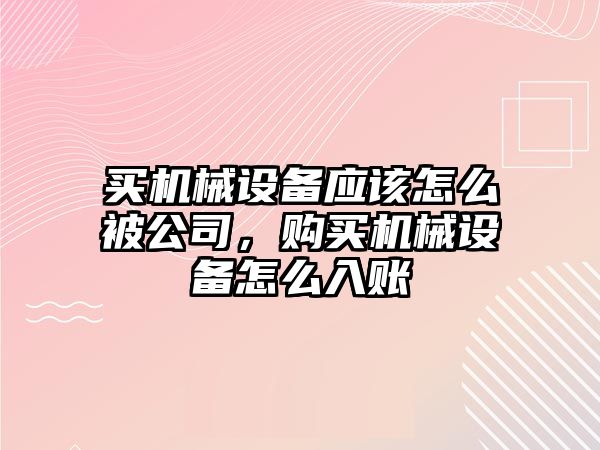 买机械设备应该怎么被公司，购买机械设备怎么入账